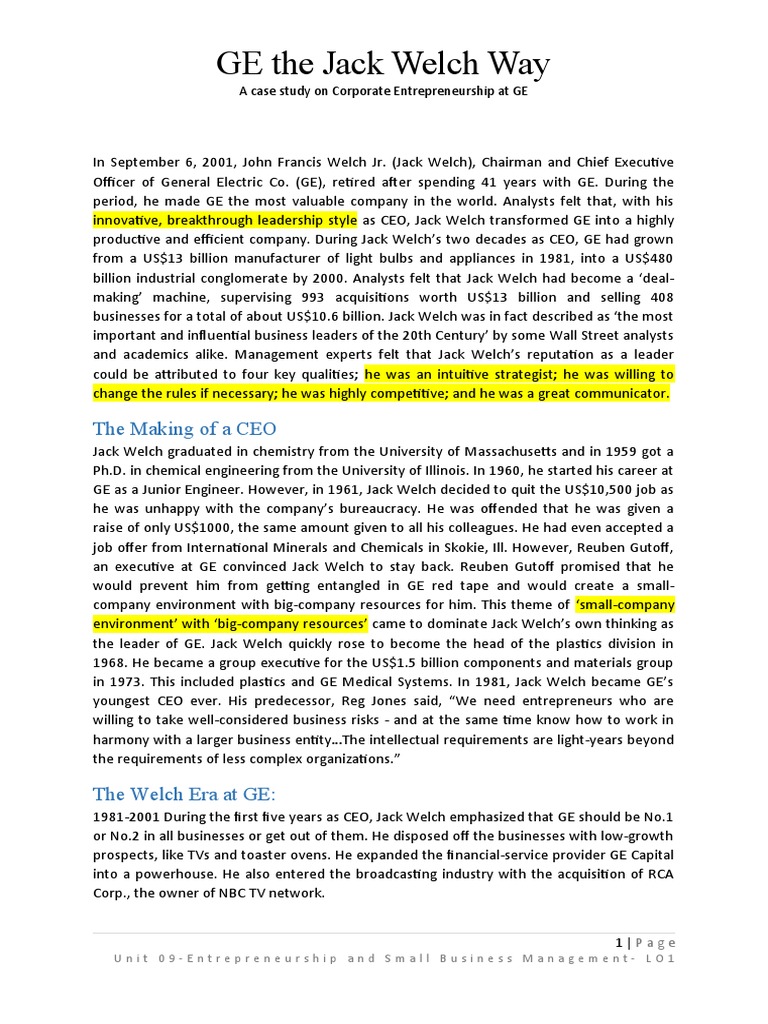 GE the Jack Welch Way

A case study on Corporate Entrepreneurship at GE

In September 6, 2001, John Francis Welch Jr. (Jack Welch), Chairman and Chief Executive Officer of General Electric Co. (GE), retired after spending 41 years with GE. During the period, he made GE the most valuable company in the world. Analysts felt that, with his innovative, breakthrough leadership style as CEO, Jack Welch transformed GE into a highly productive and efficient company. During Jack Welch's two decades as CEO, GE had grown from a US$13 billion manufacturer of light bulbs and appliances in 1981, into a US$480 billion industrial conglomerate by 2000. Analysts felt that Jack Welch had become a 'deal-making' machine, supervising 993 acquisitions worth US$13 billion and selling 408 businesses for a total of about US$10.6 billion. Jack Welch was in fact described as 'the most important and influential business leaders of the 20th Century' by some Wall Street analysts and academics alike. Management experts felt that Jack Welch's reputation as a leader could be attributed to four key qualities; he was an intuitive strategist; he was willing to change the rules if necessary; he was highly competitive; and he was a great communicator.

The Making of a CEO

Jack Welch graduated in chemistry from the University of Massachusetts and in 1959 got a Ph.D. in chemical engineering from the University of Illinois. In 1960, he started his career at GE as a Junior Engineer. However, in 1961, Jack Welch decided to quit the US$10,500 job as he was unhappy with the company's bureaucracy. He was offended that he was given a raise of only US$1000, the same amount given to all his colleagues. He had even accepted a job offer from International Minerals and Chemicals in Skokie, Ill. However, Reuben Gutoff, an executive at GE convinced Jack Welch to stay back. Reuben Gutoff promised that he would prevent him from getting entangled in GE red tape and would create a small-company environment with big-company resources for him. This theme of 'small-company environment' with 'big-company resources' came to dominate Jack Welch's own thinking as the leader of GE. Jack Welch quickly rose to become the head of the plastics division in 1968. He became a group executive for the US$1.5 billion components and materials group in 1973. This included plastics and GE Medical Systems. In 1981, Jack Welch became GE's youngest CEO ever. His predecessor, Reg Jones said, "We need entrepreneurs who are willing to take well-considered business risks - and at the same time know how to work in harmony with a larger business entity...The intellectual requirements are light-years beyond the requirements of less complex organizations."

The Welch Era at GE:

1981-2001 During the first five years as CEO, Jack Welch emphasized that GE should be No.1 or No.2 in all businesses or get out of them. He disposed off the businesses with low-growth prospects, like TVs and toaster ovens. He expanded the financial-service provider GE Capital into a powerhouse. He also entered the broadcasting industry with the acquisition of RCA Corp., the owner of NBC TV network.

1 | Page

Unit 09-Entrepreneurship and Small Business Management- LO1